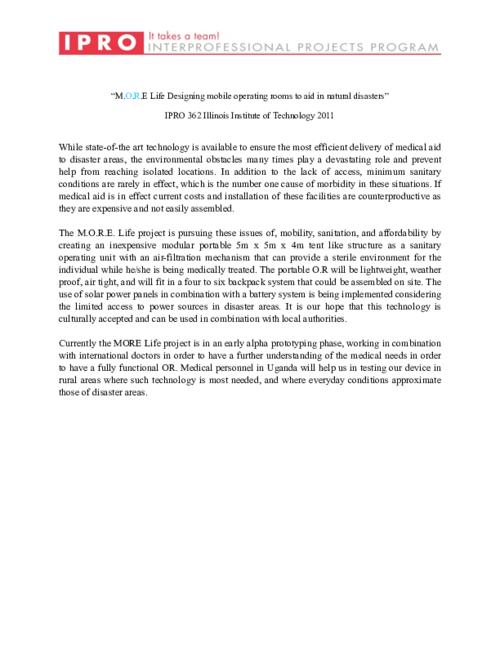 IPRO It takes a team! INTERPROFESSIONAL PROJECTS PROGRAM

"M.O.R.E Life Designing mobile operating rooms to aid in natural disasters"

IPRO 362 Illinois Institute of Technology 2011

While state-of-the art technology is available to ensure the most efficient delivery of medical aid to disaster areas, the environmental obstacles many times play a devastating role and prevent help from reaching isolated locations. In addition to the lack of access, minimum sanitary conditions are rarely in effect, which is the number one cause of morbidity in these situations. If medical aid is in effect current costs and installation of these facilities are counterproductive as they are expensive and not easily assembled.

The M.O.R.E. Life project is pursuing these issues of, mobility, sanitation, and affordability by creating an inexpensive modular portable 5m x 5m x 4m tent like structure as a sanitary operating unit with an air-filtration mechanism that can provide a sterile environment for the individual while he/she is being medically treated. The portable O.R will be lightweight, weather proof, air tight, and will fit in a four to six backpack system that could be assembled on site. The use of solar power panels in combination with a battery system is being implemented considering the limited access to power sources in disaster areas. It is our hope that this technology is culturally accepted and can be used in combination with local authorities.

Currently the MORE Life project is in an early alpha prototyping phase, working in combination with international doctors in order to have a further understanding of the medical needs in order to have a fully functional OR. Medical personnel in Uganda will help us in testing our device in rural areas where such technology is most needed, and where everyday conditions approximate those of disaster areas.